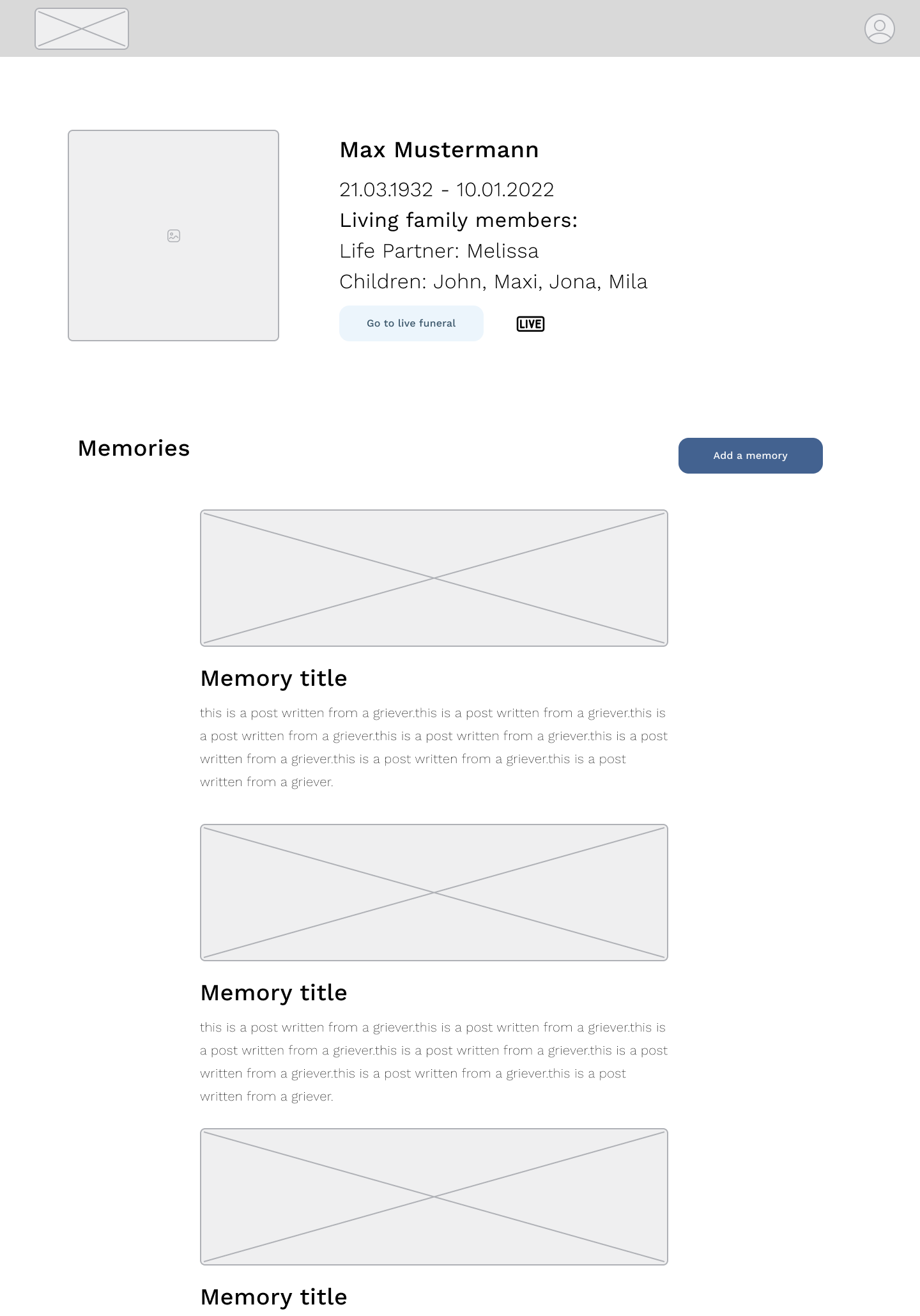 Max Mustermann

21.03.1932 - 10.01.2022

Living family members:

Life Partner: Melissa

Children: John, Maxi, Jona, Mila

Go to live funeral

LIVE

Memories

Add a memory

Memory title

this is a post written from a griever.this is a post written from a griever.this is a post written from a griever.this is a post written from a griever.this is a post written from a griever.this is a post written from a griever.this is a post written from a griever.

Memory title

this is a post written from a griever.this is a post written from a griever.this is a post written from a griever.this is a post written from a griever.this is a post written from a griever.this is a post written from a griever.this is a post written from a griever.

Memory title